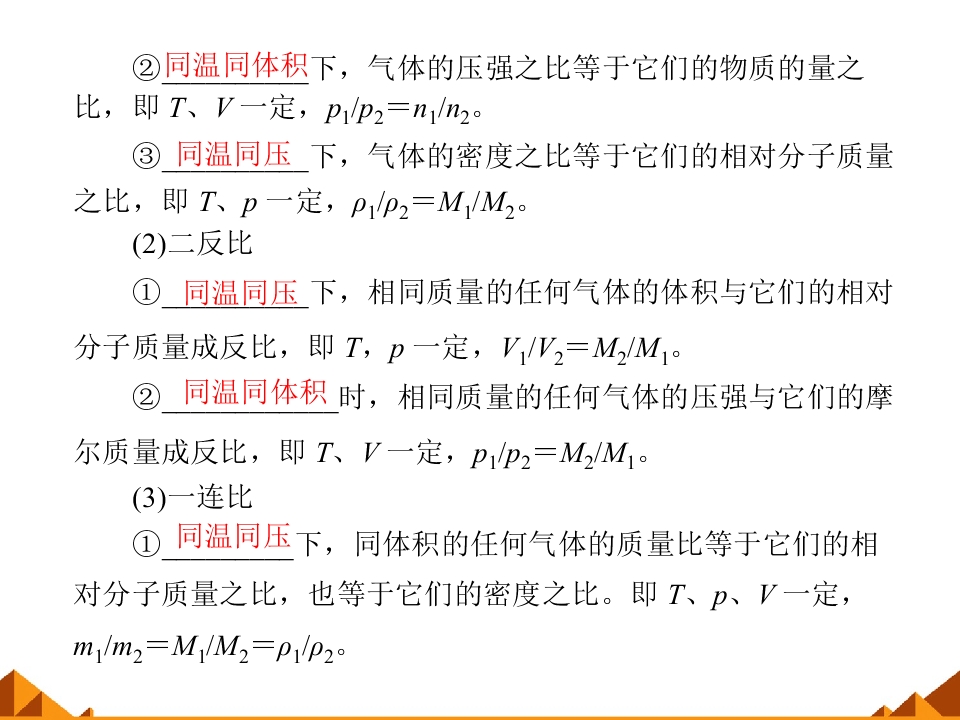 ②同温同体积下，气体的压强之比等于它们的物质的量之比，即T、V一定，$p_1/p_2=n_1/n_2$。

③同温同压下，气体的密度之比等于它们的相对分子质量之比，即T、p一定，$\rho_1/\rho_2=M_1/M_2$。

(2)二反比

①同温同压下，相同质量的任何气体的体积与它们的相对分子质量成反比，即T，p一定，$V_1/V_2=M_2/M_1$。

②同温同体积时，相同质量的任何气体的压强与它们的摩尔质量成反比，即T、V一定，$p_1/p_2=M_2/M_1$。

(3)一连比

①同温同压下，同体积的任何气体的质量比等于它们的相对分子质量之比，也等于它们的密度之比。即T、p、V一定，$m_1/m_2=M_1/M_2=\rho_1/\rho_2$。